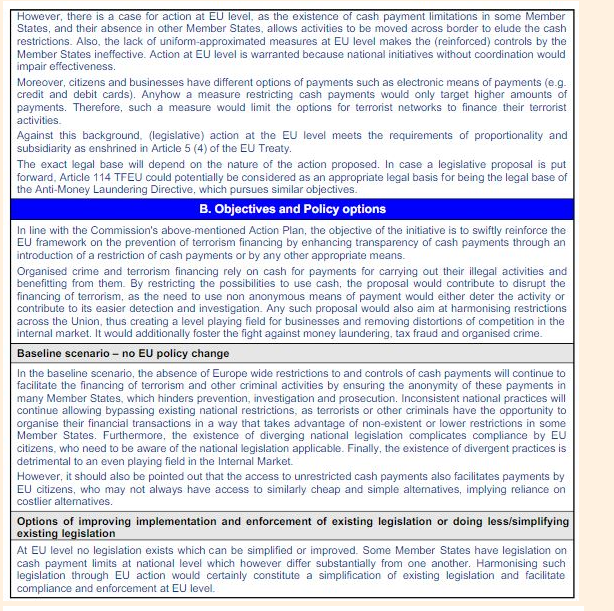 However, there is a case for action at EU level, as the existence of cash payment limitations in some Member States, and their absence in other Member States, allows activities to be moved across border to elude the cash restrictions. Also, the lack of uniform-approximated measures at EU level makes the (reinforced) controls by the Member States ineffective. Action at EU level is warranted because national initiatives without coordination would impair effectiveness.

Moreover, citizens and businesses have different options of payments such as electronic means of payments (e.g. credit and debit cards). Anyhow a measure restricting cash payments would only target higher amounts of payments. Therefore, such a measure would limit the options for terrorist networks to finance their terrorist activities.

Against this background, (legislative) action at the EU level meets the requirements of proportionality and subsidiarity as enshrined in Article 5 (4) of the EU Treaty.

The exact legal base will depend on the nature of the action proposed. In case a legislative proposal is put forward, Article 114 TFEU could potentially be considered as an appropriate legal basis for being the legal base of the Anti-Money Laundering Directive, which pursues similar objectives.

B. Objectives and Policy options

In line with the Commission's above-mentioned Action Plan, the objective of the initiative is to swiftly reinforce the EU framework on the prevention of terrorism financing by enhancing transparency of cash payments through an introduction of a restriction of cash payments or by any other appropriate means.

Organised crime and terrorism financing rely on cash for payments for carrying out their illegal activities and benefitting from them. By restricting the possibilities to use cash, the proposal would contribute to disrupt the financing of terrorism, as the need to use non anonymous means of payment would either deter the activity or contribute to its easier detection and investigation. Any such proposal would also aim at harmonising restrictions across the Union, thus creating a level playing field for businesses and removing distortions of competition in the internal market. It would additionally foster the fight against money laundering, tax fraud and organised crime.

Baseline scenario – no EU policy change

In the baseline scenario, the absence of Europe wide restrictions to and controls of cash payments will continue to facilitate the financing of terrorism and other criminal activities by ensuring the anonymity of these payments in many Member States, which hinders prevention, investigation and prosecution. Inconsistent national practices will continue allowing bypassing existing national restrictions, as terrorists or other criminals have the opportunity to organise their financial transactions in a way that takes advantage of non-existent or lower restrictions in some Member States. Furthermore, the existence of diverging national legislation complicates compliance by EU citizens, who need to be aware of the national legislation applicable. Finally, the existence of divergent practices is detrimental to an even playing field in the Internal Market.

However, it should also be pointed out that the access to unrestricted cash payments also facilitates payments by EU citizens, who may not always have access to similarly cheap and simple alternatives, implying reliance on costlier alternatives.

Options of improving implementation and enforcement of existing legislation or doing less/simplifying existing legislation

At EU level no legislation exists which can be simplified or improved. Some Member States have legislation on cash payment limits at national level which however differ substantially from one another. Harmonising such legislation through EU action would certainly constitute a simplification of existing legislation and facilitate compliance and enforcement at EU level.